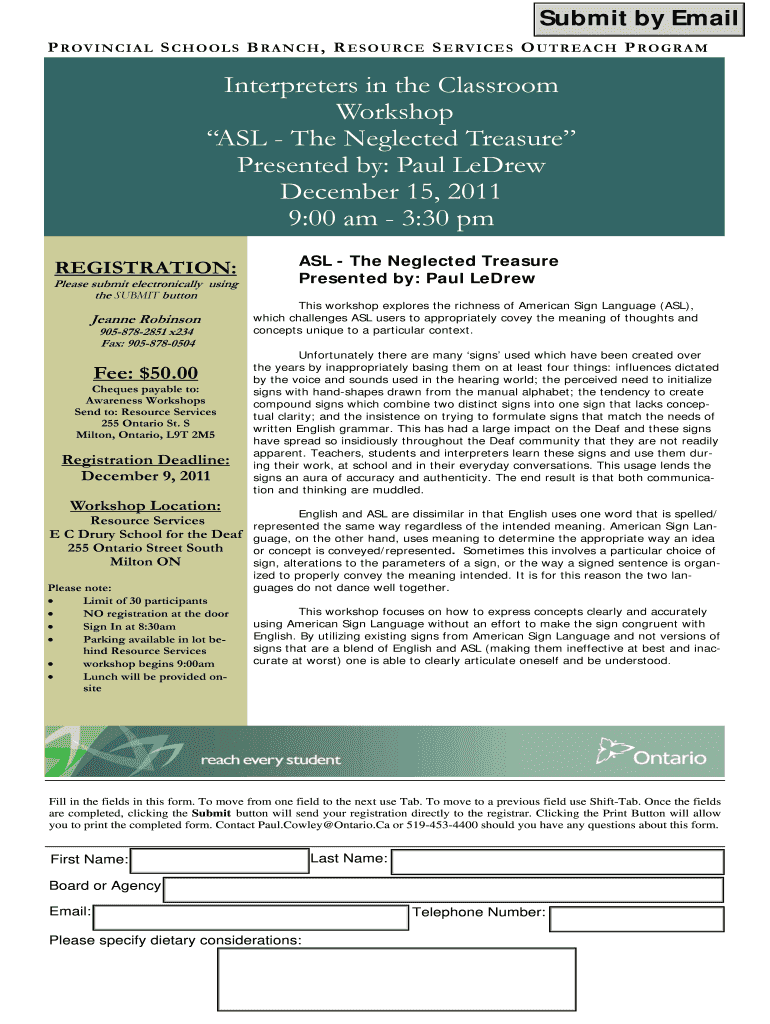 Submit by Email

PROVINCIAL SCHOOLS BRANCH, RESOURCE SERVICES OUTREACH PROGRAM

Interpreters in the Classroom
Workshop
“ASL - The Neglected Treasure”
Presented by: Paul LeDrew
December 15, 2011
9:00 am - 3:30 pm

REGISTRATION:
Please submit electronically using the SUBMIT button

Jeanne Robinson
905-878-2851 x234
Fax: 905-878-0504

Fee: $50.00
Cheques payable to:
Awareness Workshops
Send to: Resource Services
255 Ontario St. S
Milton, Ontario, L9T 2M5

Registration Deadline:
December 9, 2011

Workshop Location:
Resource Services
E C Drury School for the Deaf
255 Ontario Street South
Milton ON

Please note:
• Limit of 30 participants
• NO registration at the door
• Sign In at 8:30am
• Parking available in lot behind Resource Services
• workshop begins 9:00am
• Lunch will be provided onsite

ASL - The Neglected Treasure
Presented by: Paul LeDrew

This workshop explores the richness of American Sign Language (ASL), which challenges ASL users to appropriately covey the meaning of thoughts and concepts unique to a particular context.

Unfortunately there are many ‘signs’ used which have been created over the years by inappropriately basing them on at least four things: influences dictated by the voice and sounds used in the hearing world; the perceived need to initialize signs with hand-shapes drawn from the manual alphabet; the tendency to create compound signs which combine two distinct signs into one sign that lacks conceptual clarity; and the insistence on trying to formulate signs that match the needs of written English grammar. This has had a large impact on the Deaf and these signs have spread so insidiously throughout the Deaf community that they are not readily apparent. Teachers, students and interpreters learn these signs and use them during their work, at school and in their everyday conversations. This usage lends the signs an aura of accuracy and authenticity. The end result is that both communication and thinking are muddled.

English and ASL are dissimilar in that English uses one word that is spelled/represented the same way regardless of the intended meaning. American Sign Language, on the other hand, uses meaning to determine the appropriate way an idea or concept is conveyed/represented. Sometimes this involves a particular choice of sign, alterations to the parameters of a sign, or the way a signed sentence is organized to properly convey the meaning intended. It is for this reason the two languages do not dance well together.

This workshop focuses on how to express concepts clearly and accurately using American Sign Language without an effort to make the sign congruent with English. By utilizing existing signs from American Sign Language and not versions of signs that are a blend of English and ASL (making them ineffective at best and inaccurate at worst) one is able to clearly articulate oneself and be understood.

reach every student

Ontario

Fill in the fields in this form. To move from one field to the next use Tab. To move to a previous field use Shift-Tab. Once the fields are completed, clicking the Submit button will send your registration directly to the registrar. Clicking the Print Button will allow you to print the completed form. Contact Paul.Cowley@Ontario.Ca or 519-453-4400 should you have any questions about this form.

First Name: Last Name:
Board or Agency
Email: Telephone Number:
Please specify dietary considerations: